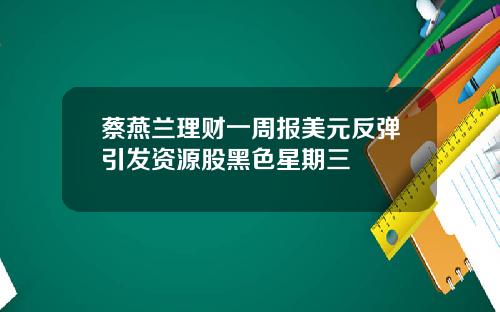 蔡燕兰理财一周报美元反弹引发资源股黑色星期三